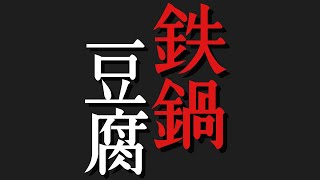 鉄鍋
豆腐